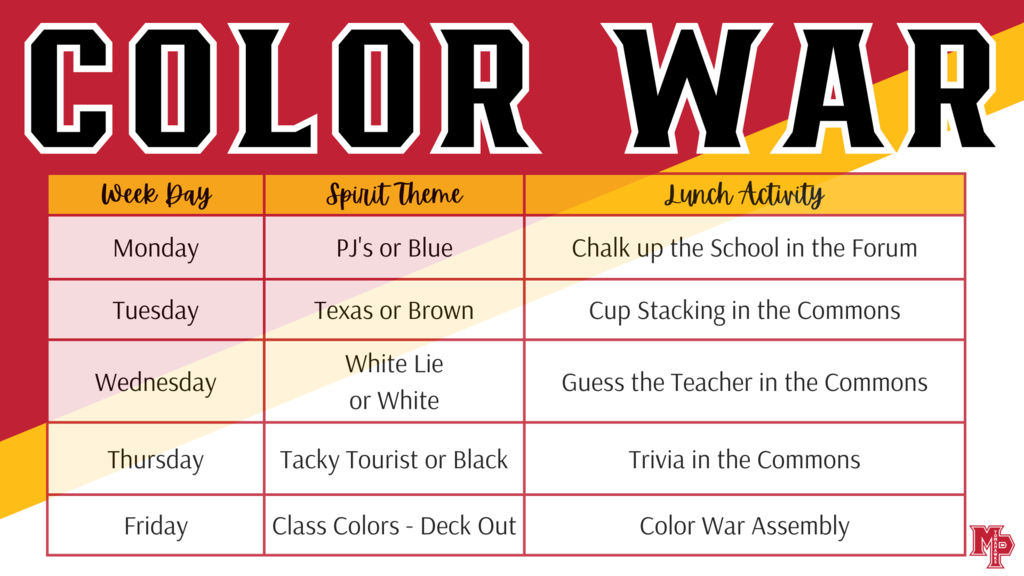 COLOR WAR

| Week Day | Spirit Theme | Lunch Activity |
|---|---|---|
| Monday | PJ's or Blue | Chalk up the School in the Forum |
| Tuesday | Texas or Brown | Cup Stacking in the Commons |
| Wednesday | White Lie or White | Guess the Teacher in the Commons |
| Thursday | Tacky Tourist or Black | Trivia in the Commons |
| Friday | Class Colors - Deck Out | Color War Assembly |

MP